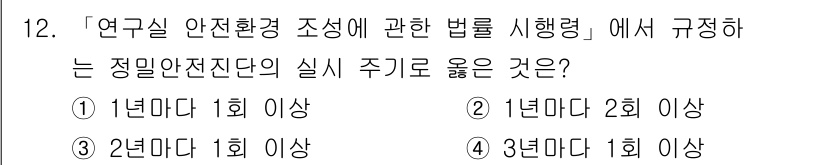 12. 「연구실 안전환경 조성에 관한 법률 시행령」에서 규정하는 정밀안전진단의 실시 주기로 옳은 것은?

① 1년마다 1회 이상
② 1년마다 2회 이상
③ 2년마다 1회 이상
④ 3년마다 1회 이상